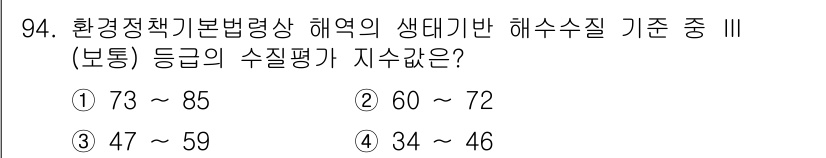 94. 환경정책기본법령상 해역의 생태기반 해수수질 기준 중 III (보통) 등급의 수질평가 지수값은?

① 73 ~ 85
② 60 ~ 72
③ 47 ~ 59
④ 34 ~ 46